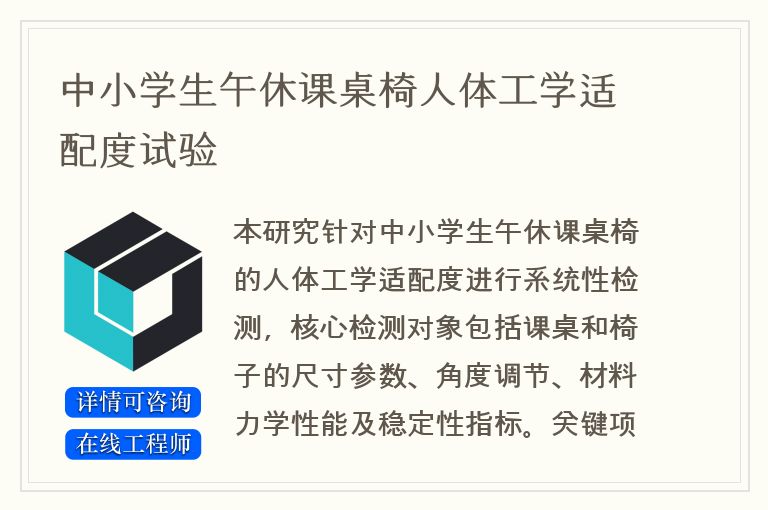 中小学生午休课桌椅人体工学适配度试验

详情可咨询
在线工程师

本研究针对中小学生午休课桌椅的人体工学适配度进行系统性检测，核心检测对象包括课桌和椅子的尺寸参数、角度调节、材料力学性能及稳定性指标。关键项